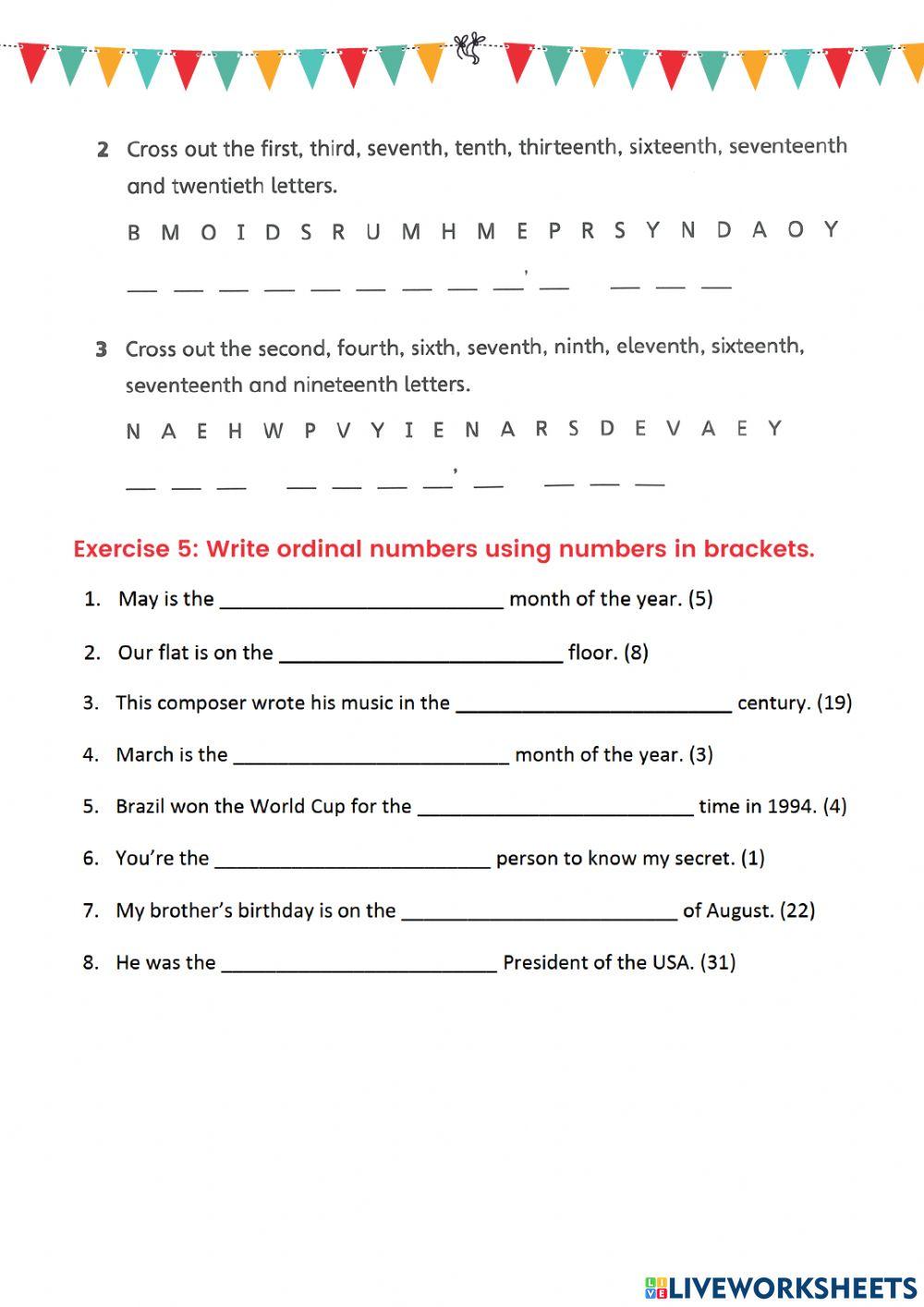 2 Cross out the first, third, seventh, tenth, thirteenth, sixteenth, seventeenth and twentieth letters.

B M O I D S R U M H M E P R S Y N D A O Y

__ __ __ __ __ __ __ __ __' __ __ __ __

3 Cross out the second, fourth, sixth, seventh, ninth, eleventh, sixteenth, seventeenth and nineteenth letters.

N A E H W P V Y I E N A R S D E V A E Y

__ __ __ __ __ __ __' __ __ __ __

Exercise 5: Write ordinal numbers using numbers in brackets.

1. May is the __________________________ month of the year. (5)

2. Our flat is on the __________________________ floor. (8)

3. This composer wrote his music in the __________________________ century. (19)

4. March is the __________________________ month of the year. (3)

5. Brazil won the World Cup for the __________________________ time in 1994. (4)

6. You're the __________________________ person to know my secret. (1)

7. My brother's birthday is on the __________________________ of August. (22)

8. He was the __________________________ President of the USA. (31)

LIVEWORKSHEETS